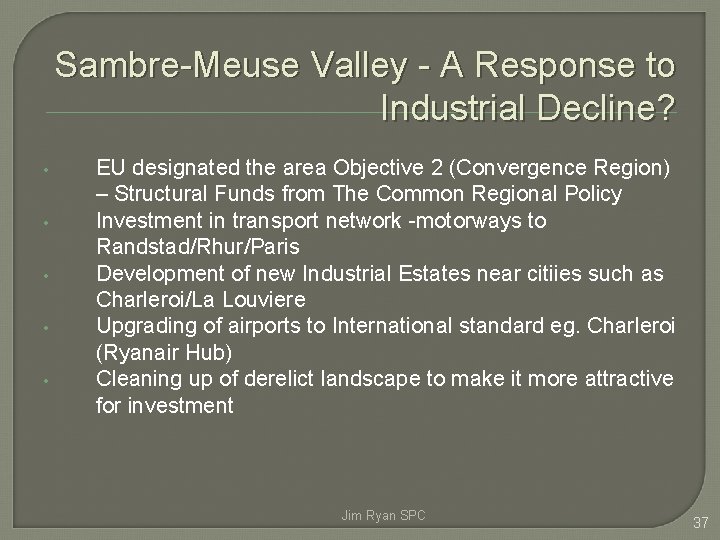 Sambre-Meuse Valley - A Response to Industrial Decline?

• EU designated the area Objective 2 (Convergence Region) – Structural Funds from The Common Regional Policy
• Investment in transport network -motorways to Randstad/Rhur/Paris
• Development of new Industrial Estates near citiies such as Charleroi/La Louviere
• Upgrading of airports to International standard eg. Charleroi (Ryanair Hub)
• Cleaning up of derelict landscape to make it more attractive for investment

Jim Ryan SPC

37